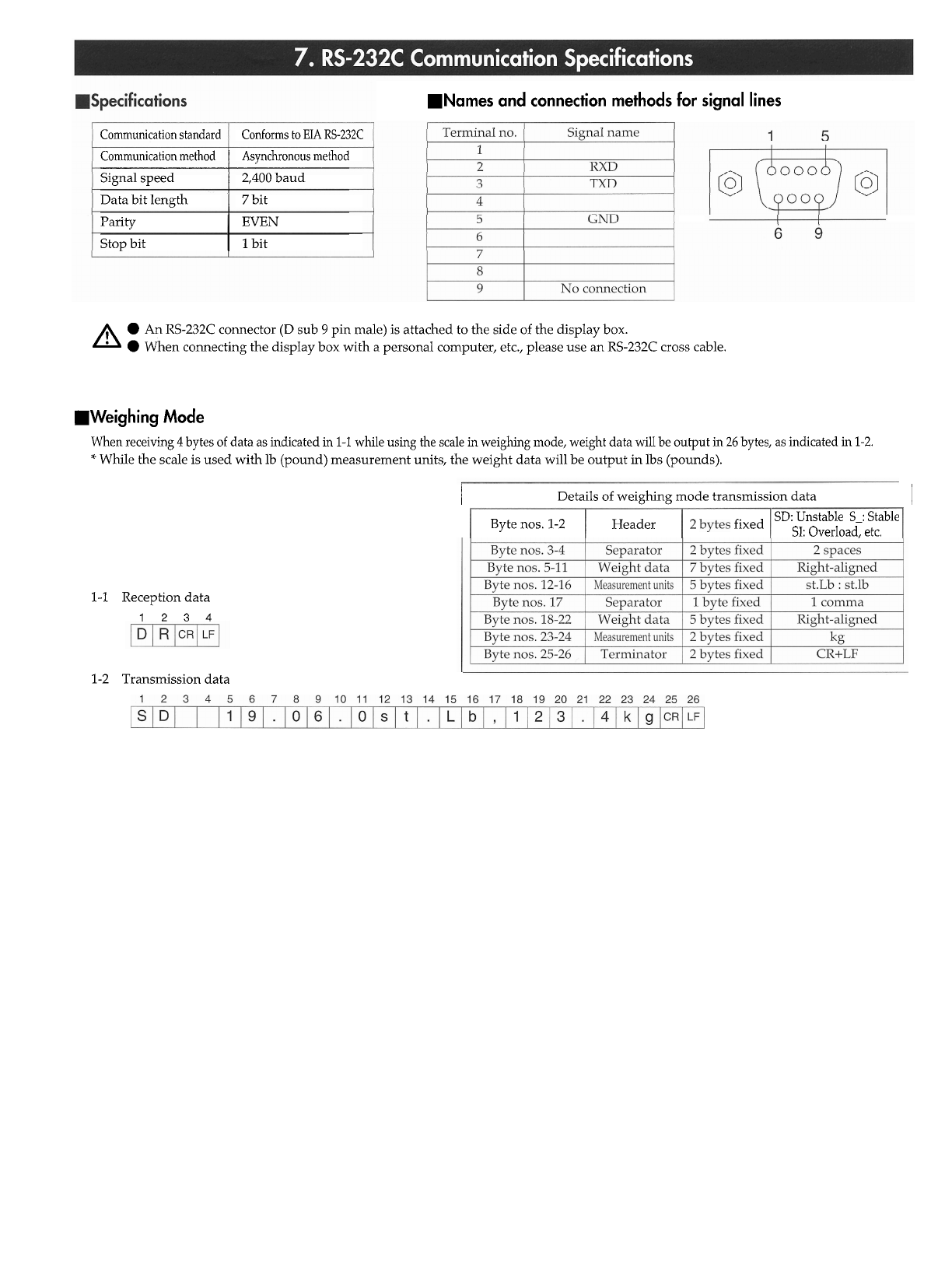 7. RS-232C Communication Specifications

■Specifications

| Communication standard | Conforms to EIA RS-232C |
|---|---|
| Communication method | Asynchronous method |
| Signal speed | 2,400 baud |
| Data bit length | 7 bit |
| Parity | EVEN |
| Stop bit | 1 bit |

■Names and connection methods for signal lines

| Terminal no. | Signal name |
|---|---|
| 1 | |
| 2 | RXD |
| 3 | TXD |
| 4 | |
| 5 | GND |
| 6 | |
| 7 | |
| 8 | |
| 9 | No connection |

1 5

6 9

● An RS-232C connector (D sub 9 pin male) is attached to the side of the display box.
● When connecting the display box with a personal computer, etc., please use an RS-232C cross cable.

■Weighing Mode

When receiving 4 bytes of data as indicated in 1-1 while using the scale in weighing mode, weight data will be output in 26 bytes, as indicated in 1-2.
* While the scale is used with lb (pound) measurement units, the weight data will be output in lbs (pounds).

Details of weighing mode transmission data

| Byte nos. 1-2 | Header | 2 bytes fixed | SD: Unstable S_: Stable SI: Overload, etc. |
|---|---|---|---|
| Byte nos. 3-4 | Separator | 2 bytes fixed | 2 spaces |
| Byte nos. 5-11 | Weight data | 7 bytes fixed | Right-aligned |
| Byte nos. 12-16 | Measurement units | 5 bytes fixed | st.Lb : st.lb |
| Byte nos. 17 | Separator | 1 byte fixed | 1 comma |
| Byte nos. 18-22 | Weight data | 5 bytes fixed | Right-aligned |
| Byte nos. 23-24 | Measurement units | 2 bytes fixed | kg |
| Byte nos. 25-26 | Terminator | 2 bytes fixed | CR+LF |

1-1 Reception data

| 1 | 2 | 3 | 4 |
|---|---|---|---|
| D | R | CR | LF |

1-2 Transmission data

| 1 | 2 | 3 | 4 | 5 | 6 | 7 | 8 | 9 | 10 | 11 | 12 | 13 | 14 | 15 | 16 | 17 | 18 | 19 | 20 | 21 | 22 | 23 | 24 | 25 | 26 |
|---|---|---|---|---|---|---|---|---|---|---|---|---|---|---|---|---|---|---|---|---|---|---|---|---|---|
| S | D | | | 1 | 9 | . | 0 | 6 | . | 0 | s | t | . | L | b | , | 1 | 2 | 3 | . | 4 | k | g | CR | LF |